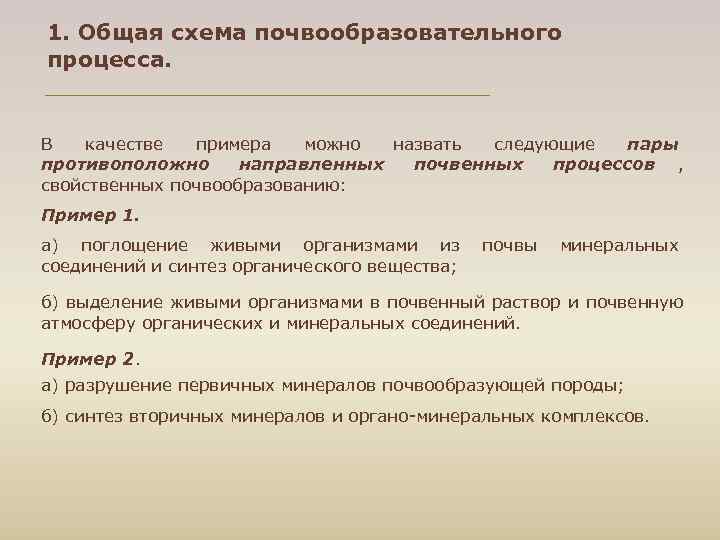 1. Общая схема почвообразовательного процесса.

В качестве примера можно назвать следующие пары противоположно направленных почвенных процессов , свойственных почвообразованию:

Пример 1.

а) поглощение живыми организмами из почвы минеральных соединений и синтез органического вещества;

б) выделение живыми организмами в почвенный раствор и почвенную атмосферу органических и минеральных соединений.

Пример 2.

а) разрушение первичных минералов почвообразующей породы;

б) синтез вторичных минералов и органо-минеральных комплексов.